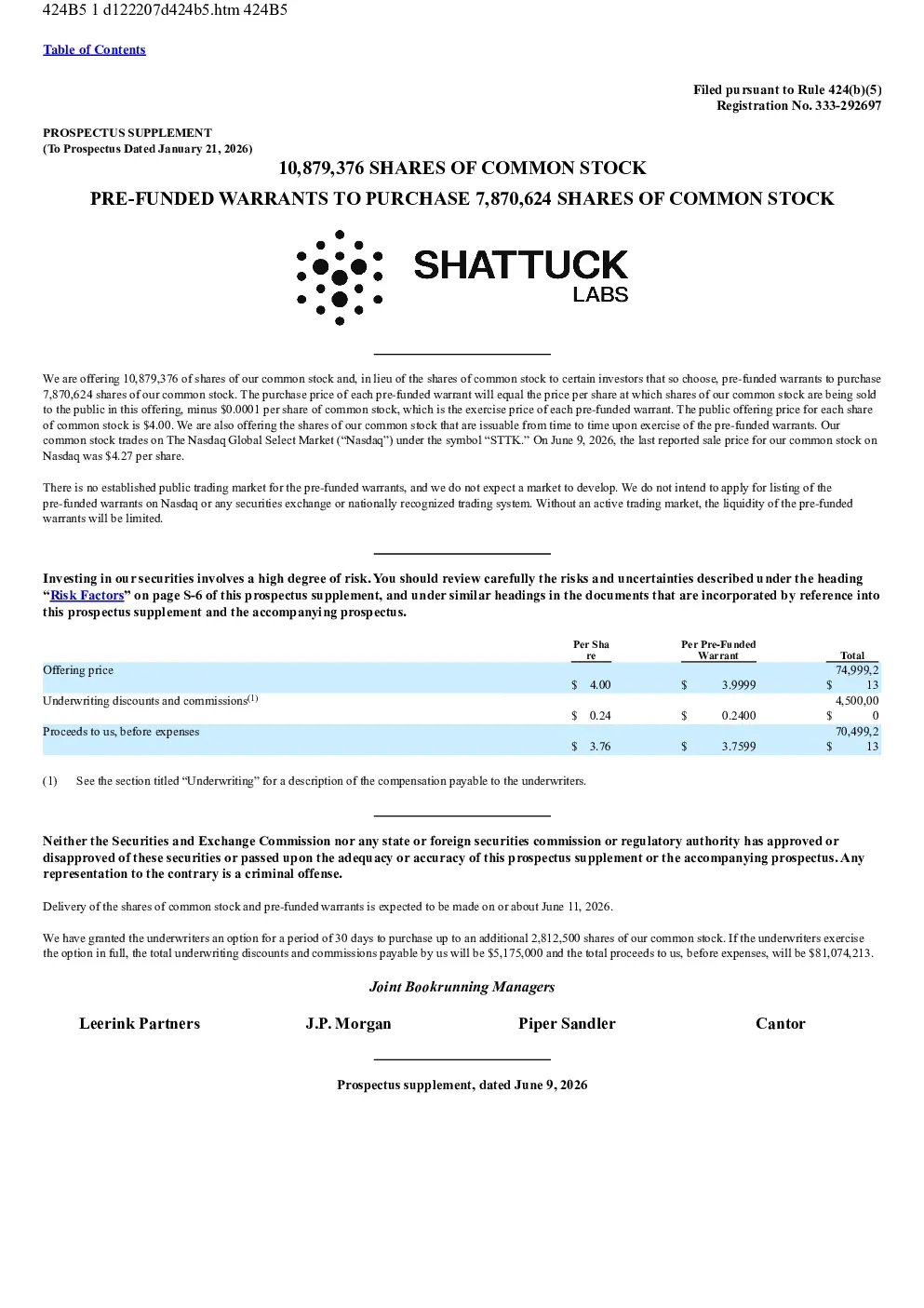 424B5 1 d122207d424b5.htm 424B5

Table of Contents

Filed pursuant to Rule 424(b)(5)
Registration No. 333-292697

PROSPECTUS SUPPLEMENT
(To Prospectus Dated January 21, 2026)

10,879,376 SHARES OF COMMON STOCK

PRE-FUNDED WARRANTS TO PURCHASE 7,870,624 SHARES OF COMMON STOCK

SHATTUCK
LABS

We are offering 10,879,376 of shares of our common stock and, in lieu of the shares of common stock to certain investors that so choose, pre-funded warrants to purchase 7,870,624 shares of our common stock. The purchase price of each pre-funded warrant will equal the price per share at which shares of our common stock are being sold to the public in this offering, minus $0.0001 per share of common stock, which is the exercise price of each pre-funded warrant. The public offering price for each share of common stock is $4.00. We are also offering the shares of our common stock that are issuable from time to time upon exercise of the pre-funded warrants. Our common stock trades on The Nasdaq Global Select Market ("Nasdaq") under the symbol "STTK." On June 9, 2026, the last reported sale price for our common stock on Nasdaq was $4.27 per share.

There is no established public trading market for the pre-funded warrants, and we do not expect a market to develop. We do not intend to apply for listing of the pre-funded warrants on Nasdaq or any securities exchange or nationally recognized trading system. Without an active trading market, the liquidity of the pre-funded warrants will be limited.

Investing in our securities involves a high degree of risk. You should review carefully the risks and uncertainties described under the heading "Risk Factors" on page S-6 of this prospectus supplement, and under similar headings in the documents that are incorporated by reference into this prospectus supplement and the accompanying prospectus.

|  | Per Share | Per Pre-Funded Warrant | Total |
|---|---|---|---|
| Offering price | $ 4.00 | $ 3.9999 | $ 74,999,213 |
| Underwriting discounts and commissions$^{(1)}$ | $ 0.24 | $ 0.2400 | $ 4,500,000 |
| Proceeds to us, before expenses | $ 3.76 | $ 3.7599 | $ 70,499,213 |

(1) See the section titled "Underwriting" for a description of the compensation payable to the underwriters.

Neither the Securities and Exchange Commission nor any state or foreign securities commission or regulatory authority has approved or disapproved of these securities or passed upon the adequacy or accuracy of this prospectus supplement or the accompanying prospectus. Any representation to the contrary is a criminal offense.

Delivery of the shares of common stock and pre-funded warrants is expected to be made on or about June 11, 2026.

We have granted the underwriters an option for a period of 30 days to purchase up to an additional 2,812,500 shares of our common stock. If the underwriters exercise the option in full, the total underwriting discounts and commissions payable by us will be $5,175,000 and the total proceeds to us, before expenses, will be $81,074,213.

Joint Bookrunning Managers

Leerink Partners J.P. Morgan Piper Sandler Cantor

Prospectus supplement, dated June 9, 2026